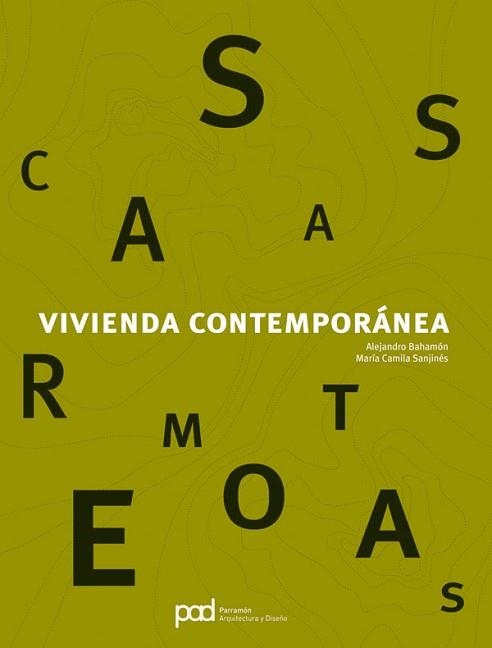 S
S
C
A
A

VIVIENDA CONTEMPORÁNEA
Alejandro Bahamón
María Camila Sanjinés

R
T
M
O
E
A
S

pad Parramón Arquitectura y Diseño